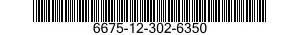 6675-12-302-6350